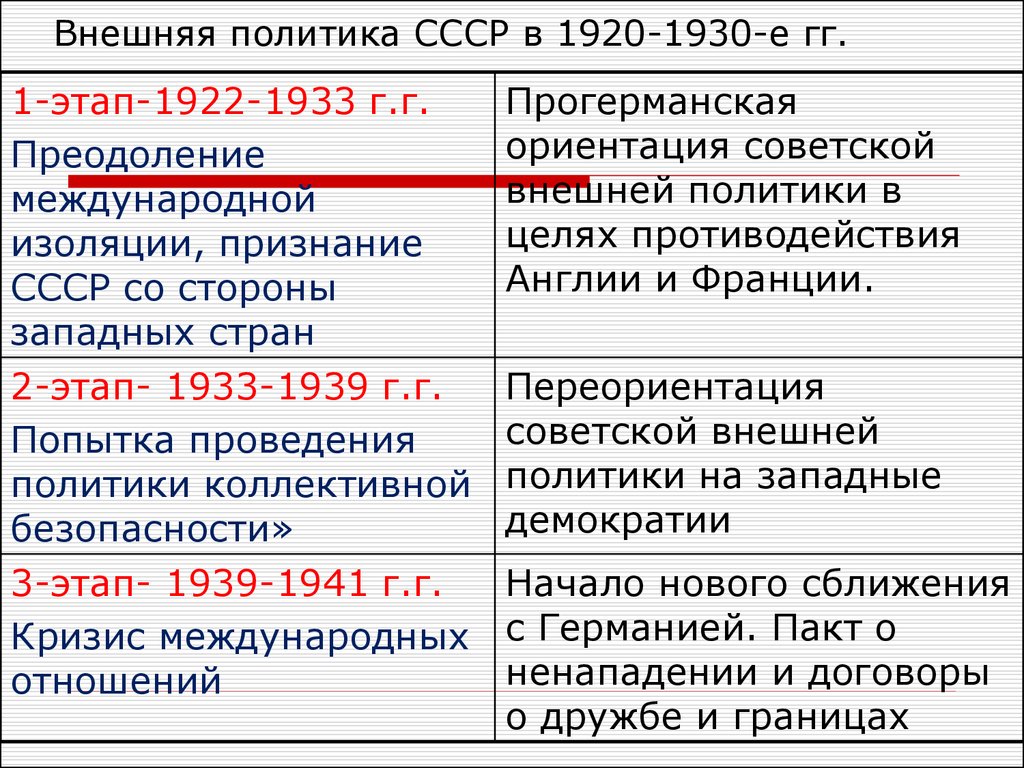 Внешняя политика СССР в 1920-1930-е гг.

| 1-этап-1922-1933 г.г. Преодоление международной изоляции, признание СССР со стороны западных стран | Прогерманская ориентация советской внешней политики в целях противодействия Англии и Франции. |
|---|---|
| 2-этап- 1933-1939 г.г. Попытка проведения политики коллективной безопасности» | Переориентация советской внешней политики на западные демократии |
| 3-этап- 1939-1941 г.г. Кризис международных отношений | Начало нового сближения с Германией. Пакт о ненападении и договоры о дружбе и границах |